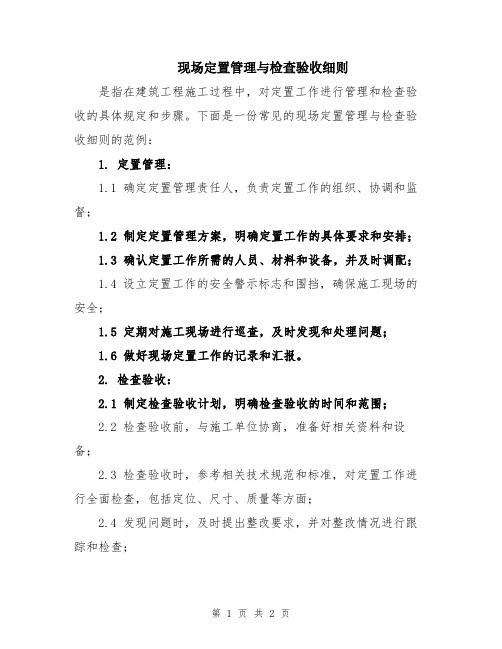 现场定置管理与检查验收细则

是指在建筑工程施工过程中，对定置工作进行管理和检查验收的具体规定和步骤。下面是一份常见的现场定置管理与检查验收细则的范例：

1. 定置管理：

1.1 确定定置管理责任人，负责定置工作的组织、协调和监督；

1.2 制定定置管理方案，明确定置工作的具体要求和安排；

1.3 确认定置工作所需的人员、材料和设备，并及时调配；

1.4 设立定置工作的安全警示标志和围挡，确保施工现场的安全；

1.5 定期对施工现场进行巡查，及时发现和处理问题；

1.6 做好现场定置工作的记录和汇报。

2. 检查验收：

2.1 制定检查验收计划，明确检查验收的时间和范围；

2.2 检查验收前，与施工单位协商，准备好相关资料和设备；

2.3 检查验收时，参考相关技术规范和标准，对定置工作进行全面检查，包括定位、尺寸、质量等方面；

2.4 发现问题时，及时提出整改要求，并对整改情况进行跟踪和检查；

第 1 页 共 2 页